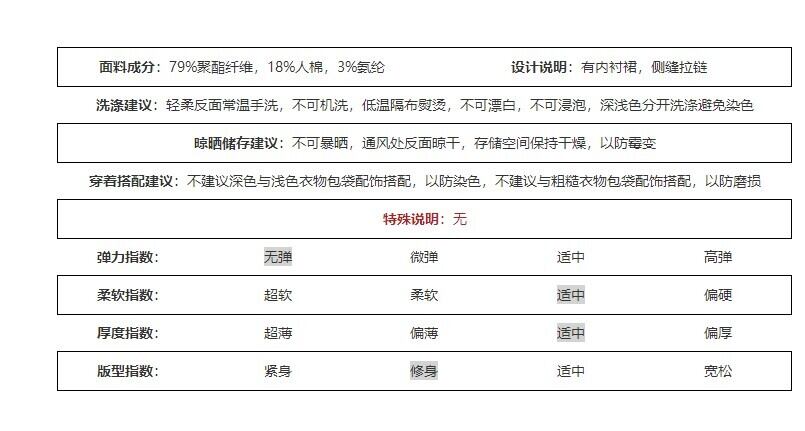 面料成分：79%聚酯纤维，18%人棉，3%氨纶　　设计说明：有内衬裙，侧缝拉链

洗涤建议：轻柔反面常温手洗，不可机洗，低温隔布熨烫，不可漂白，不可浸泡，深浅色分开洗涤避免染色

晾晒储存建议：不可暴晒，通风处反面晾干，存储空间保持干燥，以防霉变

穿着搭配建议：不建议深色与浅色衣物包袋配饰搭配，以防染色，不建议与粗糙衣物包袋配饰搭配，以防磨损

特殊说明：无

| 弹力指数: | 无弹 | 微弹 | 适中 | 高弹 |
|---|---|---|---|---|
| 柔软指数: | 超软 | 柔软 | 适中 | 偏硬 |
| 厚度指数: | 超薄 | 偏薄 | 适中 | 偏厚 |
| 版型指数: | 紧身 | 修身 | 适中 | 宽松 |